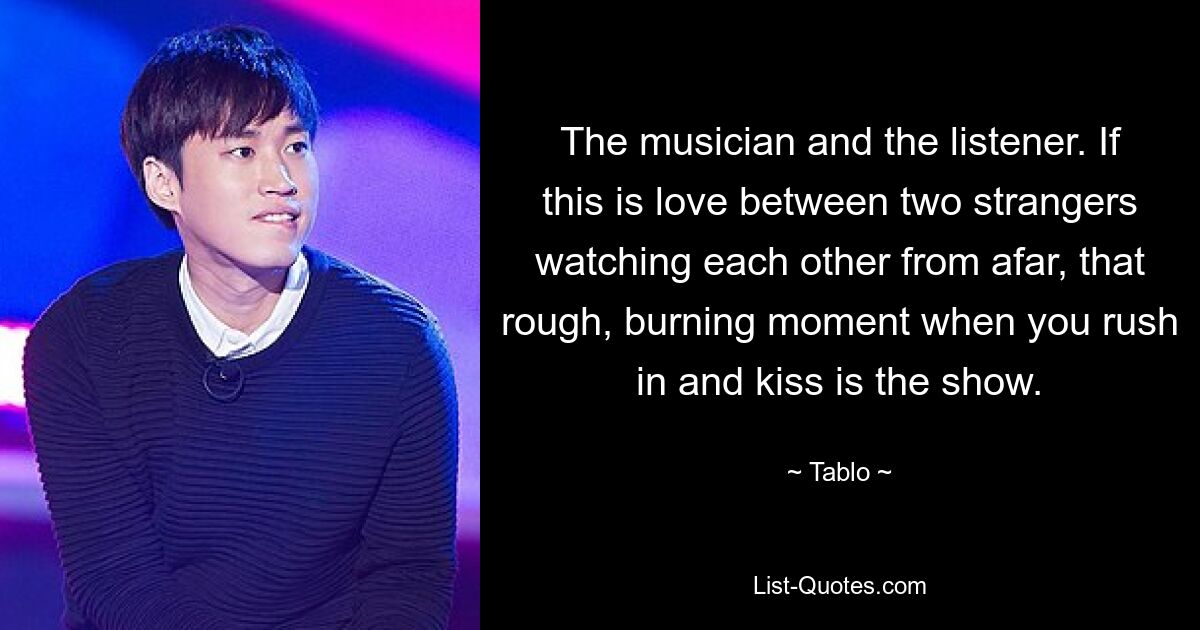 The musician and the listener. If this is love between two strangers watching each other from afar, that rough, burning moment when you rush in and kiss is the show.

~ Tablo ~

List-Quotes.com